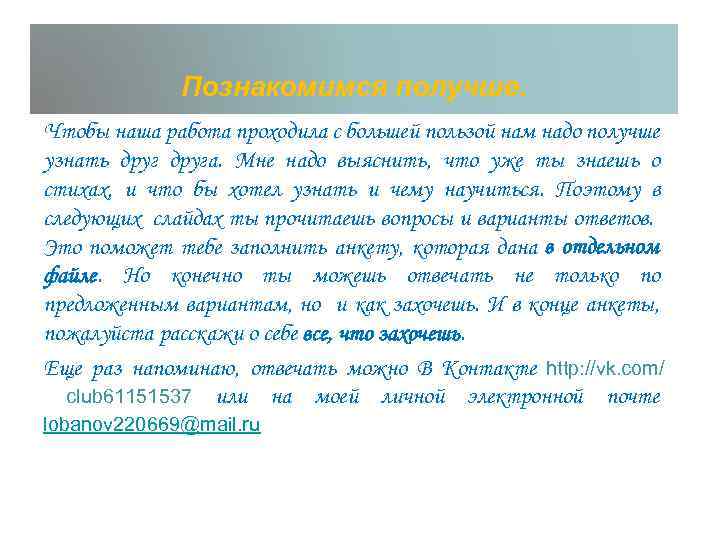 Познакомимся получше.

Чтобы наша работа проходила с большей пользой нам надо получше узнать друг друга. Мне надо выяснить, что уже ты знаешь о стихах, и что бы хотел узнать и чему научиться. Поэтому в следующих слайдах ты прочитаешь вопросы и варианты ответов.

Это поможет тебе заполнить анкету, которая дана в отдельном файле. Но конечно ты можешь отвечать не только по предложенным вариантам, но и как захочешь. И в конце анкеты, пожалуйста расскажи о себе все, что захочешь.

Еще раз напоминаю, отвечать можно В Контакте http://vk.com/club61151537 или на моей личной электронной почте lobanov220669@mail.ru